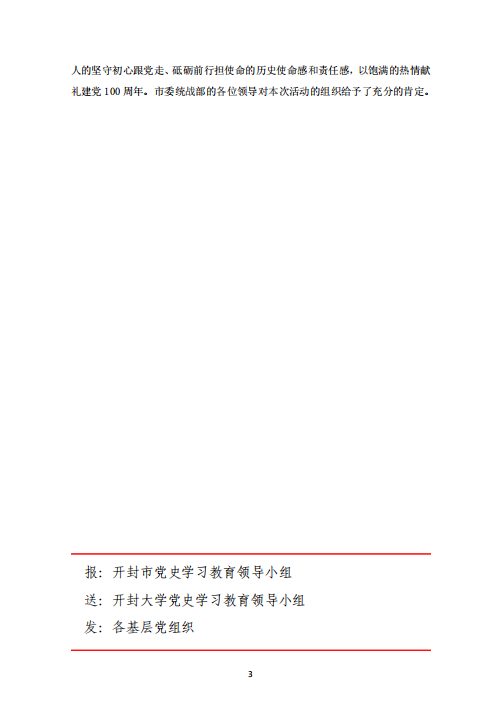 人的坚守初心跟党走、砥砺前行担使命的历史使命感和责任感，以饱满的热情献礼建党100周年。市委统战部的各位领导对本次活动的组织给予了充分的肯定。

报：开封市党史学习教育领导小组

送：开封大学党史学习教育领导小组

发：各基层党组织

3